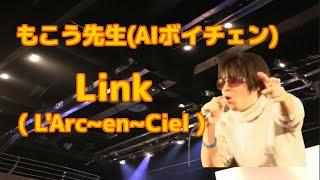 もこう先生(AIボイチェン)

Link

( L'Arc~en~Ciel )